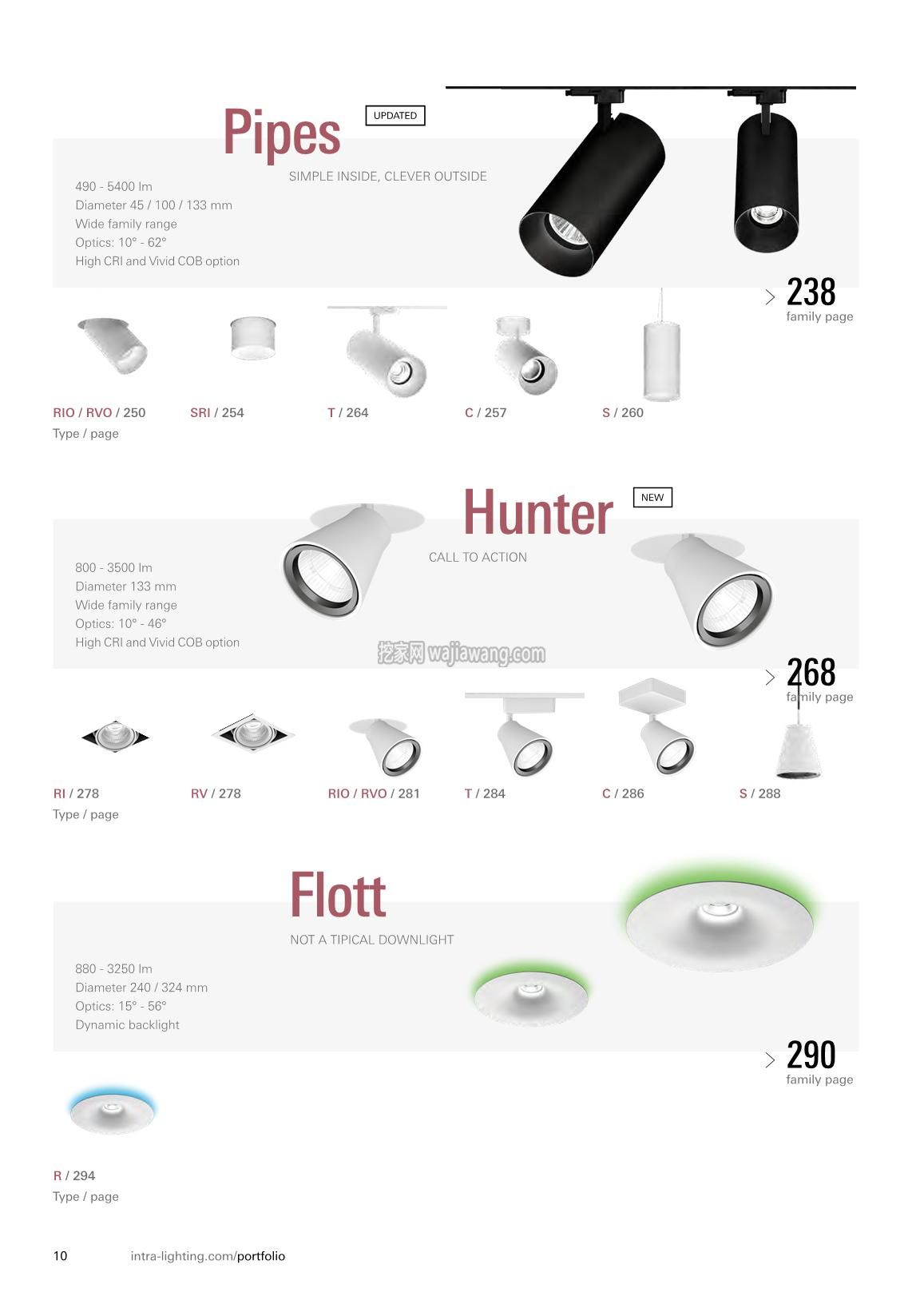 Pipes

UPDATED

SIMPLE INSIDE, CLEVER OUTSIDE

490 - 5400 lm
Diameter 45 / 100 / 133 mm
Wide family range
Optics: 10° - 62°
High CRI and Vivid COB option

238
family page

RIO / RVO / 250 SRI / 254 T / 264 C / 257 S / 260
Type / page

Hunter

NEW

CALL TO ACTION

800 - 3500 lm
Diameter 133 mm
Wide family range
Optics: 10° - 46°
High CRI and Vivid COB option

挖家网 wajiawang.com

268
family page

RI / 278 RV / 278 RIO / RVO / 281 T / 284 C / 286 S / 288
Type / page

Flott

NOT A TIPICAL DOWNLIGHT

880 - 3250 lm
Diameter 240 / 324 mm
Optics: 15° - 56°
Dynamic backlight

290
family page

R / 294
Type / page

10 intra-lighting.com/portfolio